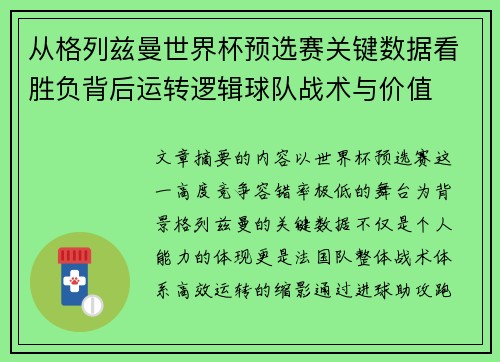 从格列兹曼世界杯预选赛关键数据看胜负背后运转逻辑球队战术与价值

文章摘要的内容以世界杯预选赛这一高度竞争容错率极低的舞台为背景格列兹曼的关键数据不仅是个人能力的体现更是法国队整体战术体系高效运转的缩影通过进球助攻跑